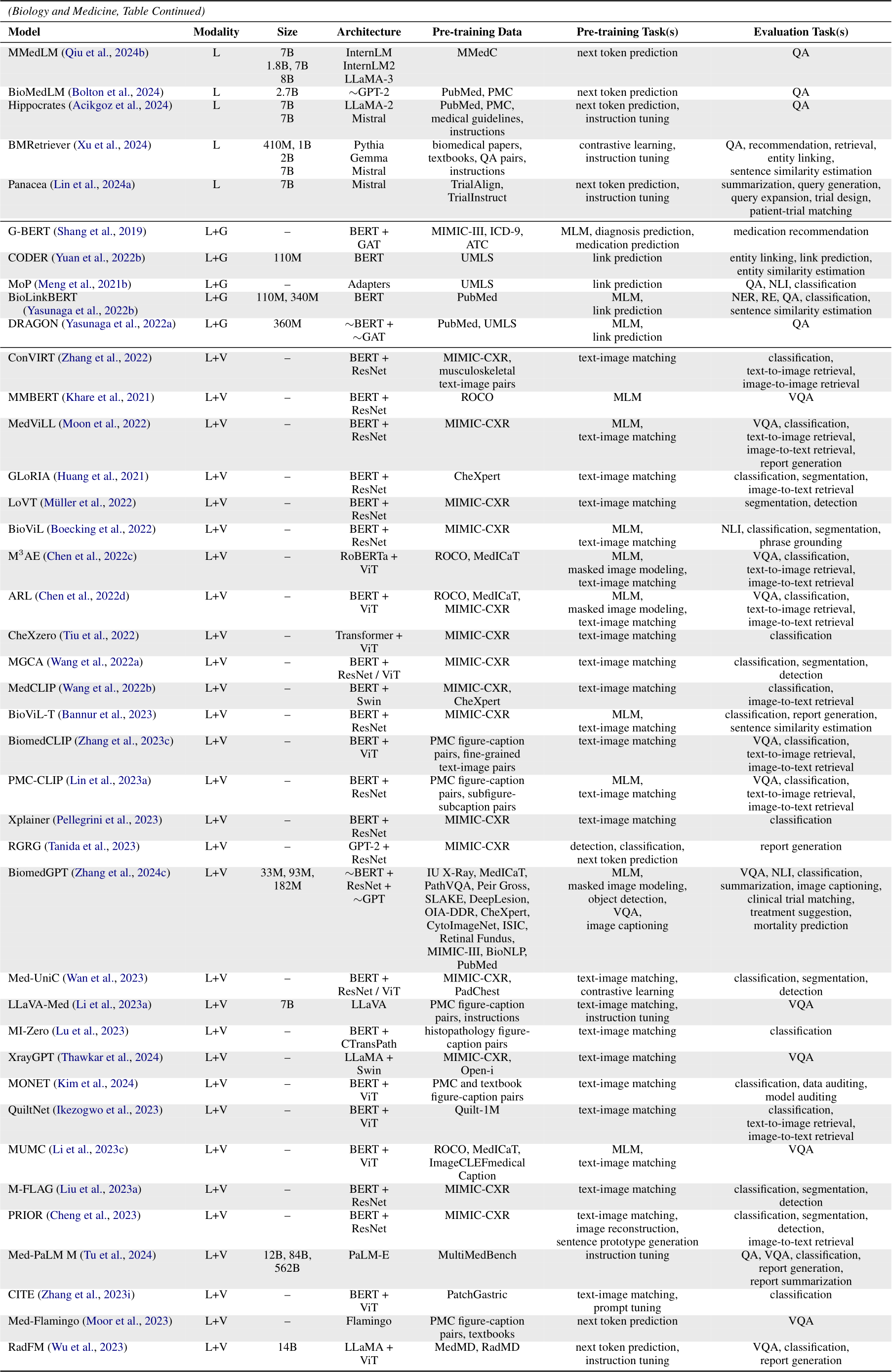 (Biology and Medicine, Table Continued)

| Model | Modality | Size | Architecture | Pre-training Data | Pre-training Task(s) | Evaluation Task(s) |
|---|---|---|---|---|---|---|
| MMedLM (Qiu et al., 2024b) | L | 7B 1.8B, 7B 8B | InternLM InternLM2 LLaMA-3 | MMedC | next token prediction | QA |
| BioMedLM (Bolton et al., 2024) | L | 2.7B | ~GPT-2 | PubMed, PMC | next token prediction | QA |
| Hippocrates (Acikgoz et al., 2024) | L | 7B 7B | LLaMA-2 Mistral | PubMed, PMC, medical guidelines, instructions | next token prediction, instruction tuning | QA |
| BMRetriever (Xu et al., 2024) | L | 410M, 1B 2B 7B | Pythia Gemma Mistral | biomedical papers, textbooks, QA pairs, instructions | contrastive learning, instruction tuning | QA, recommendation, retrieval, entity linking, sentence similarity estimation |
| Panacea (Lin et al., 2024a) | L | 7B | Mistral | TrialAlign, TrialInstruct | next token prediction, instruction tuning | summarization, query generation, query expansion, trial design, patient-trial matching |
| G-BERT (Shang et al., 2019) | L+G | – | BERT + GAT | MIMIC-III, ICD-9, ATC | MLM, diagnosis prediction, medication prediction | medication recommendation |
| CODER (Yuan et al., 2022b) | L+G | 110M | BERT | UMLS | link prediction | entity linking, link prediction, entity similarity estimation |
| MoP (Meng et al., 2021b) | L+G | – | Adapters | UMLS | link prediction | QA, NLI, classification |
| BioLinkBERT (Yasunaga et al., 2022b) | L+G | 110M, 340M | BERT | PubMed | MLM, link prediction | NER, RE, QA, classification, sentence similarity estimation |
| DRAGON (Yasunaga et al., 2022a) | L+G | 360M | ~BERT + ~GAT | PubMed, UMLS | MLM, link prediction | QA |
| ConVIRT (Zhang et al., 2022) | L+V | – | BERT + ResNet | MIMIC-CXR, musculoskeletal text-image pairs | text-image matching | classification, text-to-image retrieval, image-to-image retrieval |
| MMBERT (Khare et al., 2021) | L+V | – | BERT + ResNet | ROCO | MLM | VQA |
| MedViLL (Moon et al., 2022) | L+V | – | BERT + ResNet | MIMIC-CXR | MLM, text-image matching | VQA, classification, text-to-image retrieval, image-to-text retrieval, report generation |
| GLoRIA (Huang et al., 2021) | L+V | – | BERT + ResNet | CheXpert | text-image matching | classification, segmentation, image-to-text retrieval |
| LoVT (Müller et al., 2022) | L+V | – | BERT + ResNet | MIMIC-CXR | text-image matching | segmentation, detection |
| BioViL (Boecking et al., 2022) | L+V | – | BERT + ResNet | MIMIC-CXR | MLM, text-image matching | NLI, classification, segmentation, phrase grounding |
| M$^3$AE (Chen et al., 2022c) | L+V | – | RoBERTa + ViT | ROCO, MedICaT | MLM, masked image modeling, text-image matching | VQA, classification, text-to-image retrieval, image-to-text retrieval |
| ARL (Chen et al., 2022d) | L+V | – | BERT + ViT | ROCO, MedICaT, MIMIC-CXR | MLM, masked image modeling, text-image matching | VQA, classification, text-to-image retrieval, image-to-text retrieval |
| CheXzero (Tiu et al., 2022) | L+V | – | Transformer + ViT | MIMIC-CXR | text-image matching | classification |
| MGCA (Wang et al., 2022a) | L+V | – | BERT + ResNet / ViT | MIMIC-CXR | text-image matching | classification, segmentation, detection |
| MedCLIP (Wang et al., 2022b) | L+V | – | BERT + Swin | MIMIC-CXR, CheXpert | text-image matching | classification, image-to-text retrieval |
| BioViL-T (Bannur et al., 2023) | L+V | – | BERT + ResNet | MIMIC-CXR | MLM, text-image matching | classification, report generation, sentence similarity estimation |
| BiomedCLIP (Zhang et al., 2023c) | L+V | – | BERT + ViT | PMC figure-caption pairs, fine-grained text-image pairs | text-image matching | VQA, classification, text-to-image retrieval, image-to-text retrieval |
| PMC-CLIP (Lin et al., 2023a) | L+V | – | BERT + ResNet | PMC figure-caption pairs, subfigure-subcaption pairs | MLM, text-image matching | VQA, classification, text-to-image retrieval, image-to-text retrieval |
| Xplainer (Pellegrini et al., 2023) | L+V | – | BERT + ResNet | MIMIC-CXR | text-image matching | classification |
| RGRG (Tanida et al., 2023) | L+V | – | GPT-2 + ResNet | MIMIC-CXR | detection, classification, next token prediction | report generation |
| BiomedGPT (Zhang et al., 2024c) | L+V | 33M, 93M, 182M | ~BERT + ResNet + ~GPT | IU X-Ray, MedICaT, PathVQA, Peir Gross, SLAKE, DeepLesion, OIA-DDR, CheXpert, CytoImageNet, ISIC, Retinal Fundus, MIMIC-III, BioNLP, PubMed | MLM, masked image modeling, object detection, VQA, image captioning | VQA, NLI, classification, summarization, image captioning, clinical trial matching, treatment suggestion, mortality prediction |
| Med-UniC (Wan et al., 2023) | L+V | – | BERT + ResNet / ViT | MIMIC-CXR, PadChest | text-image matching, contrastive learning | classification, segmentation, detection |
| LLaVA-Med (Li et al., 2023a) | L+V | 7B | LLaVA | PMC figure-caption pairs, instructions | text-image matching, instruction tuning | VQA |
| MI-Zero (Lu et al., 2023) | L+V | – | BERT + CTransPath | histopathology figure-caption pairs | text-image matching | classification |
| XrayGPT (Thawkar et al., 2024) | L+V | – | LLaMA + Swin | MIMIC-CXR, Open-i | text-image matching | VQA |
| MONET (Kim et al., 2024) | L+V | – | BERT + ViT | PMC and textbook figure-caption pairs | text-image matching | classification, data auditing, model auditing |
| QuiltNet (Ikezogwo et al., 2023) | L+V | – | BERT + ViT | Quilt-1M | text-image matching | classification, text-to-image retrieval, image-to-text retrieval |
| MUMC (Li et al., 2023c) | L+V | – | BERT + ViT | ROCO, MedICaT, ImageCLEFmedical Caption | MLM, text-image matching | VQA |
| M-FLAG (Liu et al., 2023a) | L+V | – | BERT + ResNet | MIMIC-CXR | text-image matching | classification, segmentation, detection |
| PRIOR (Cheng et al., 2023) | L+V | – | BERT + ResNet | MIMIC-CXR | text-image matching, image reconstruction, sentence prototype generation | classification, segmentation, detection, image-to-text retrieval |
| Med-PaLM M (Tu et al., 2024) | L+V | 12B, 84B, 562B | PaLM-E | MultiMedBench | instruction tuning | QA, VQA, classification, report generation, report summarization |
| CITE (Zhang et al., 2023i) | L+V | – | BERT + ViT | PatchGastric | text-image matching, prompt tuning | classification |
| Med-Flamingo (Moor et al., 2023) | L+V | – | Flamingo | PMC figure-caption pairs, textbooks | next token prediction | VQA |
| RadFM (Wu et al., 2023) | L+V | 14B | LLaMA + ViT | MedMD, RadMD | next token prediction, instruction tuning | VQA, classification, report generation |